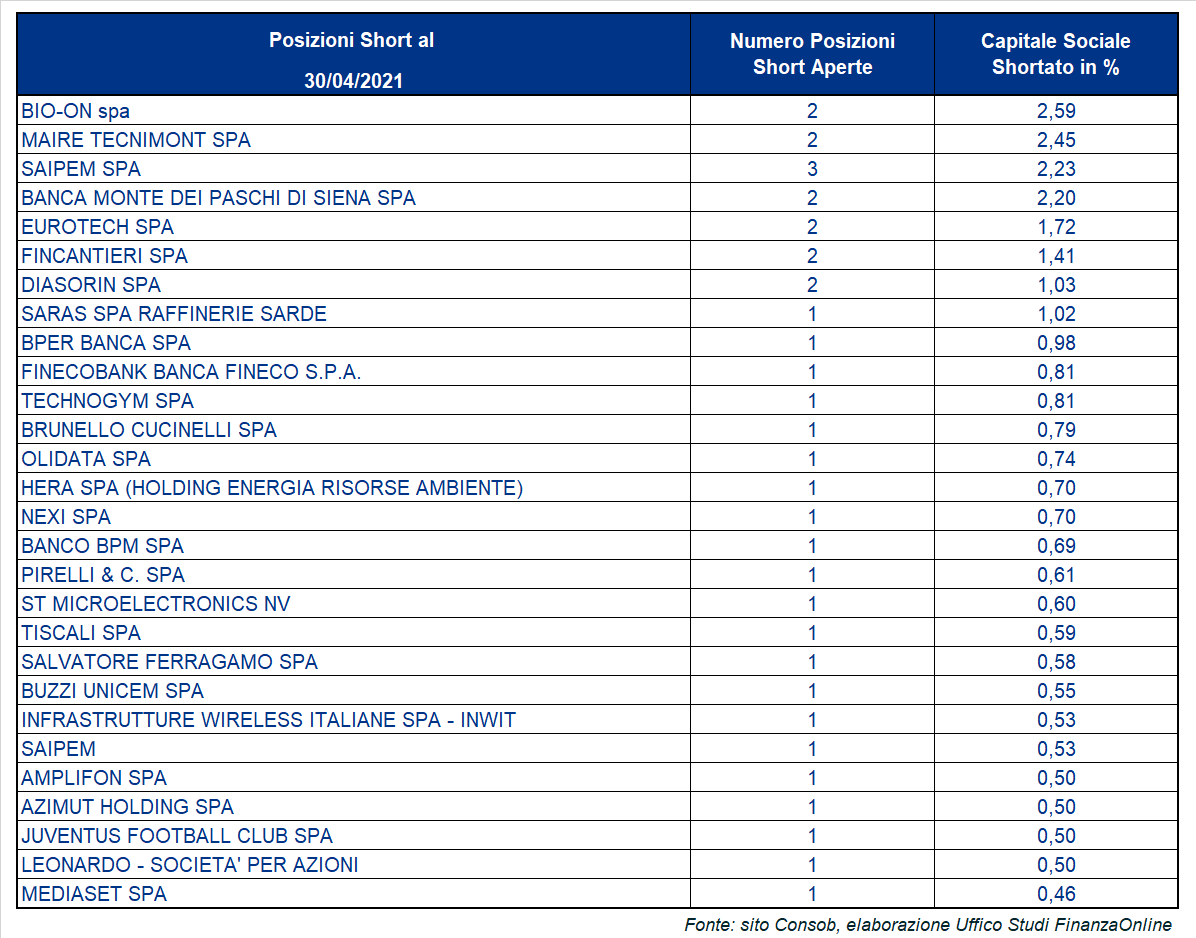 | Posizioni Short al 30/04/2021 | Numero Posizioni Short Aperte | Capitale Sociale Shortato in % |
|---|---|---|
| BIO-ON spa | 2 | 2,59 |
| MAIRE TECNIMONT SPA | 2 | 2,45 |
| SAIPEM SPA | 3 | 2,23 |
| BANCA MONTE DEI PASCHI DI SIENA SPA | 2 | 2,20 |
| EUROTECH SPA | 2 | 1,72 |
| FINCANTIERI SPA | 2 | 1,41 |
| DIASORIN SPA | 2 | 1,03 |
| SARAS SPA RAFFINERIE SARDE | 1 | 1,02 |
| BPER BANCA SPA | 1 | 0,98 |
| FINECOBANK BANCA FINECO S.P.A. | 1 | 0,81 |
| TECHNOGYM SPA | 1 | 0,81 |
| BRUNELLO CUCINELLI SPA | 1 | 0,79 |
| OLIDATA SPA | 1 | 0,74 |
| HERA SPA (HOLDING ENERGIA RISORSE AMBIENTE) | 1 | 0,70 |
| NEXI SPA | 1 | 0,70 |
| BANCO BPM SPA | 1 | 0,69 |
| PIRELLI & C. SPA | 1 | 0,61 |
| ST MICROELECTRONICS NV | 1 | 0,60 |
| TISCALI SPA | 1 | 0,59 |
| SALVATORE FERRAGAMO SPA | 1 | 0,58 |
| BUZZI UNICEM SPA | 1 | 0,55 |
| INFRASTRUTTURE WIRELESS ITALIANE SPA - INWIT | 1 | 0,53 |
| SAIPEM | 1 | 0,53 |
| AMPLIFON SPA | 1 | 0,50 |
| AZIMUT HOLDING SPA | 1 | 0,50 |
| JUVENTUS FOOTBALL CLUB SPA | 1 | 0,50 |
| LEONARDO - SOCIETA' PER AZIONI | 1 | 0,50 |
| MEDIASET SPA | 1 | 0,46 |

Fonte: sito Consob, elaborazione Uffico Studi FinanzaOnline